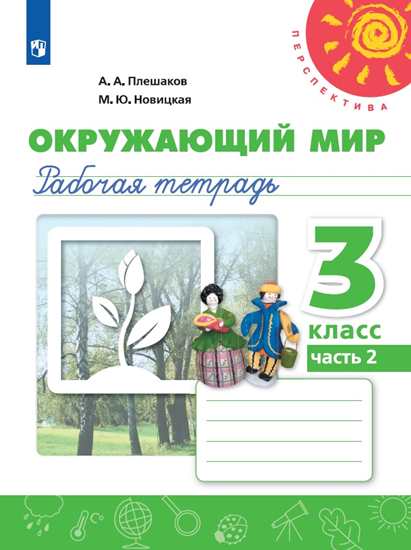 ПЕРСПЕКТИВА

А. А. Плешаков
М. Ю. Новицкая

ОКРУЖАЮЩИЙ МИР
Рабочая тетрадь

3
класс
часть 2